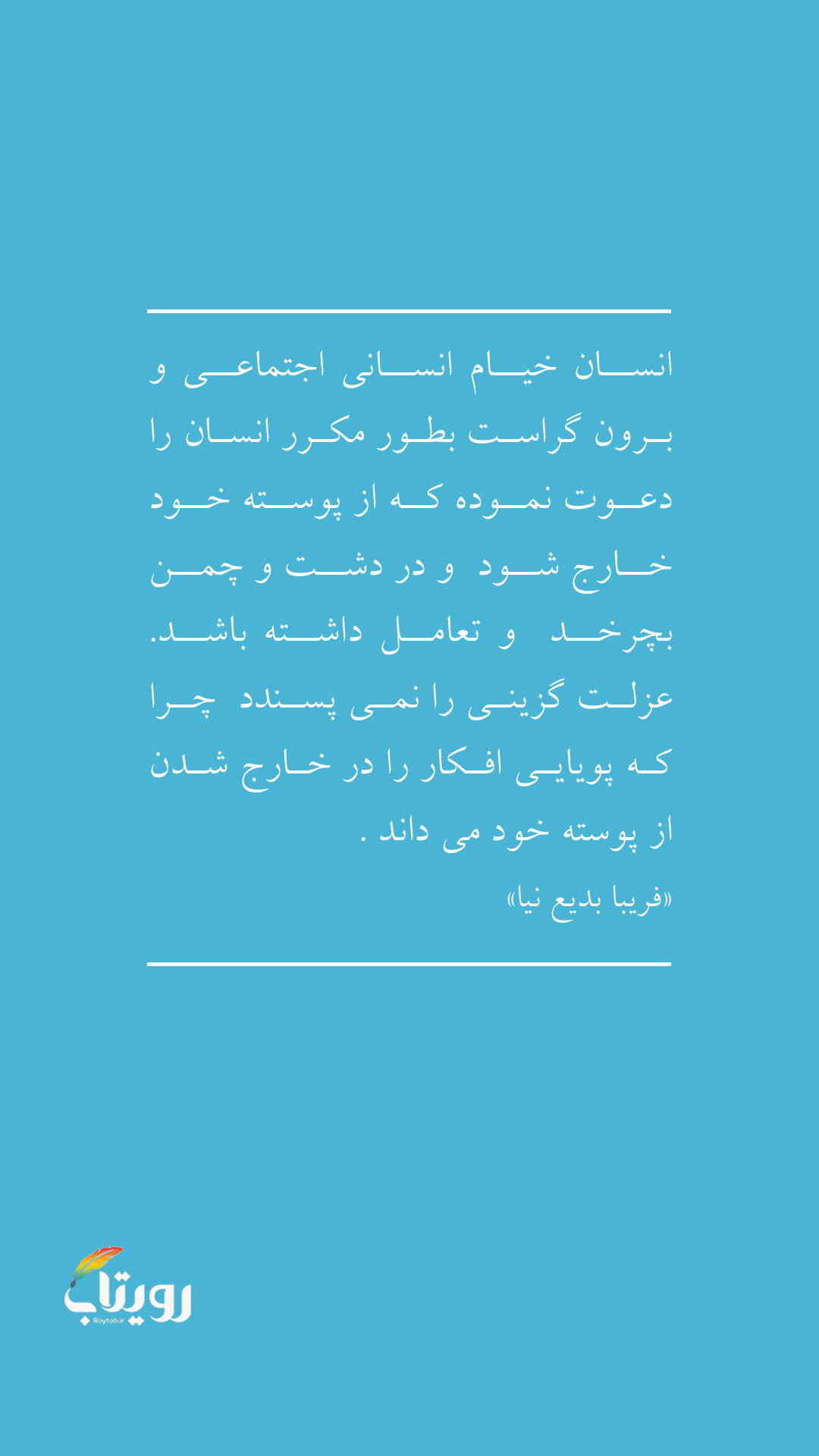 انسان خیام انسانی اجتماعی و برون گراست بطور مکرر انسان را دعوت نموده که از پوسته خود خارج شود و در دشت و چمن بچرخد و تعامل داشته باشد. عزلت گزینی را نمی پسندد چرا که پویایی افکار را در خارج شدن از پوسته خود می داند .

«فریبا بدیع نیا»

رویتاب
Roytab.ir